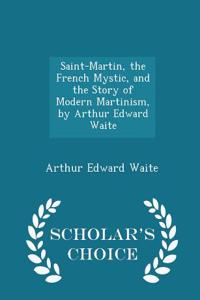 Saint-Martin, the French Mystic, and the Story of Modern Martinism, by Arthur Edward Waite

Arthur Edward Waite

SCHOLAR'S CHOICE